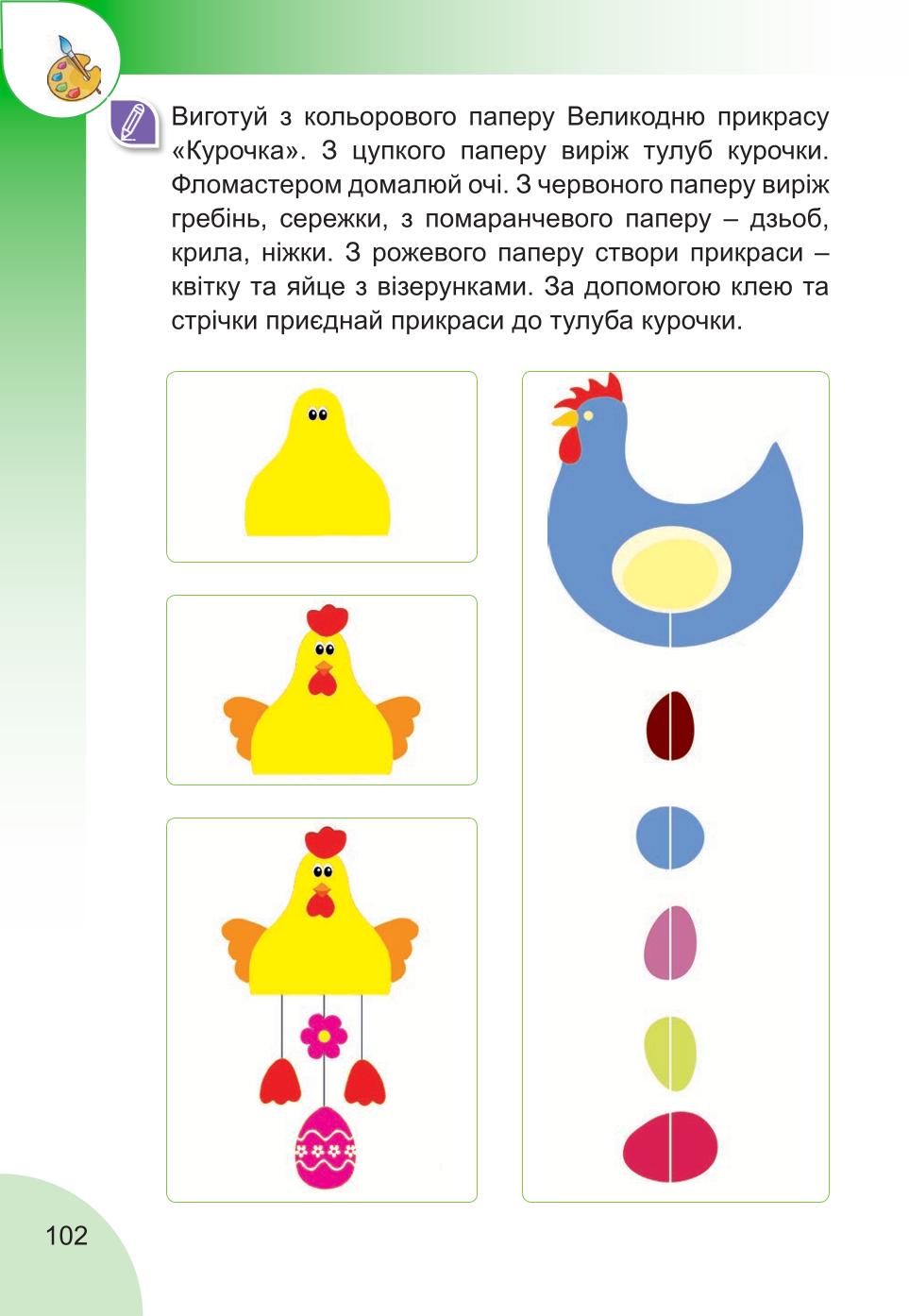 Виготуй з кольорового паперу Великодню прикрасу «Курочка». З цупкого паперу виріж тулуб курочки. Фломастером домалюй очі. З червоного паперу виріж гребінь, сережки, з помаранчевого паперу – дзьоб, крила, ніжки. З рожевого паперу створи прикраси – квітку та яйце з візерунками. За допомогою клею та стрічки приєднай прикраси до тулуба курочки.

102